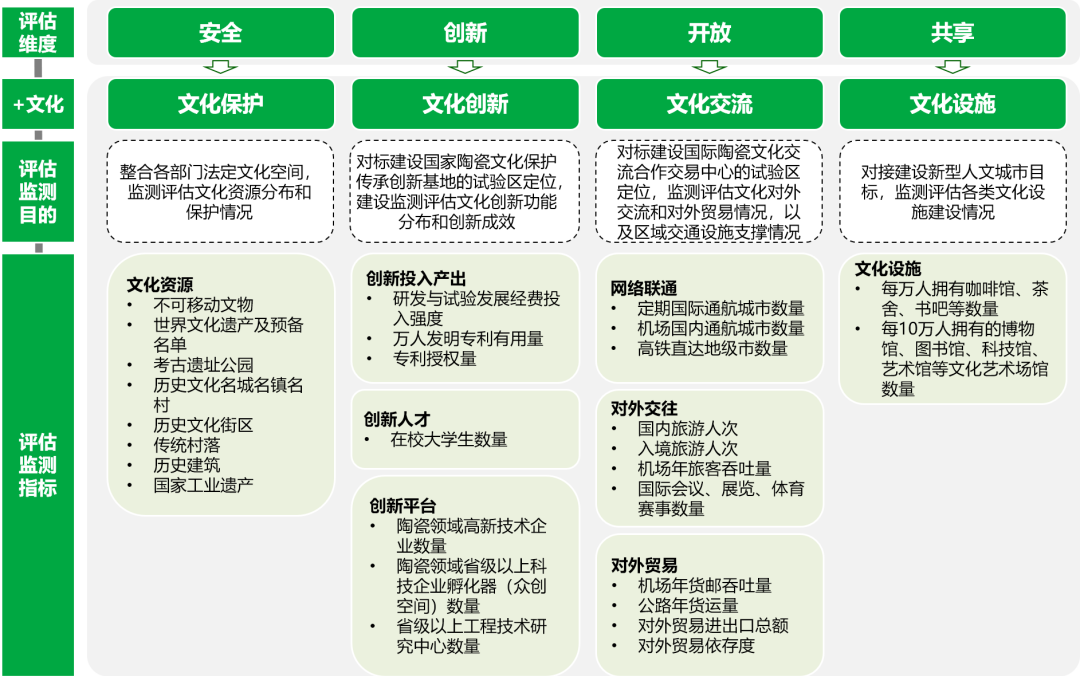 评估维度

安全

创新

开放

共享

+文化

文化保护

文化创新

文化交流

文化设施

评估监测目的

整合各部门法定文化空间，监测评估文化资源分布和保护情况

对标建设国家陶瓷文化保护传承创新基地的试验区定位，建设监测评估文化创新功能分布和创新成效

对标建设国际陶瓷文化交流合作交易中心的试验区定位，监测评估文化对外交流和对外贸易情况，以及区域交通设施支撑情况

对接建设新型人文城市目标，监测评估各类文化设施建设情况

评估监测指标

文化资源
• 不可移动文物
• 世界文化遗产及预备名单
• 考古遗址公园
• 历史文化名城名镇名村
• 历史文化街区
• 传统村落
• 历史建筑
• 国家工业遗产

创新投入产出
• 研发与试验发展经费投入强度
• 万人发明专利有用量
• 专利授权量

创新人才
• 在校大学生数量

创新平台
• 陶瓷领域高新技术企业数量
• 陶瓷领域省级以上科技企业孵化器（众创空间）数量
• 省级以上工程技术研究中心数量

网络联通
• 定期国际通航城市数量
• 机场国内通航城市数量
• 高铁直达地级市数量

对外交往
• 国内旅游人次
• 入境旅游人次
• 机场年旅客吞吐量
• 国际会议、展览、体育赛事数量

对外贸易
• 机场年货邮吞吐量
• 公路年货运量
• 对外贸易进出口总额
• 对外贸易依存度

文化设施
• 每万人拥有咖啡馆、茶舍、书吧等数量
• 每10万人拥有的博物馆、图书馆、科技馆、艺术馆等文化艺术场馆数量